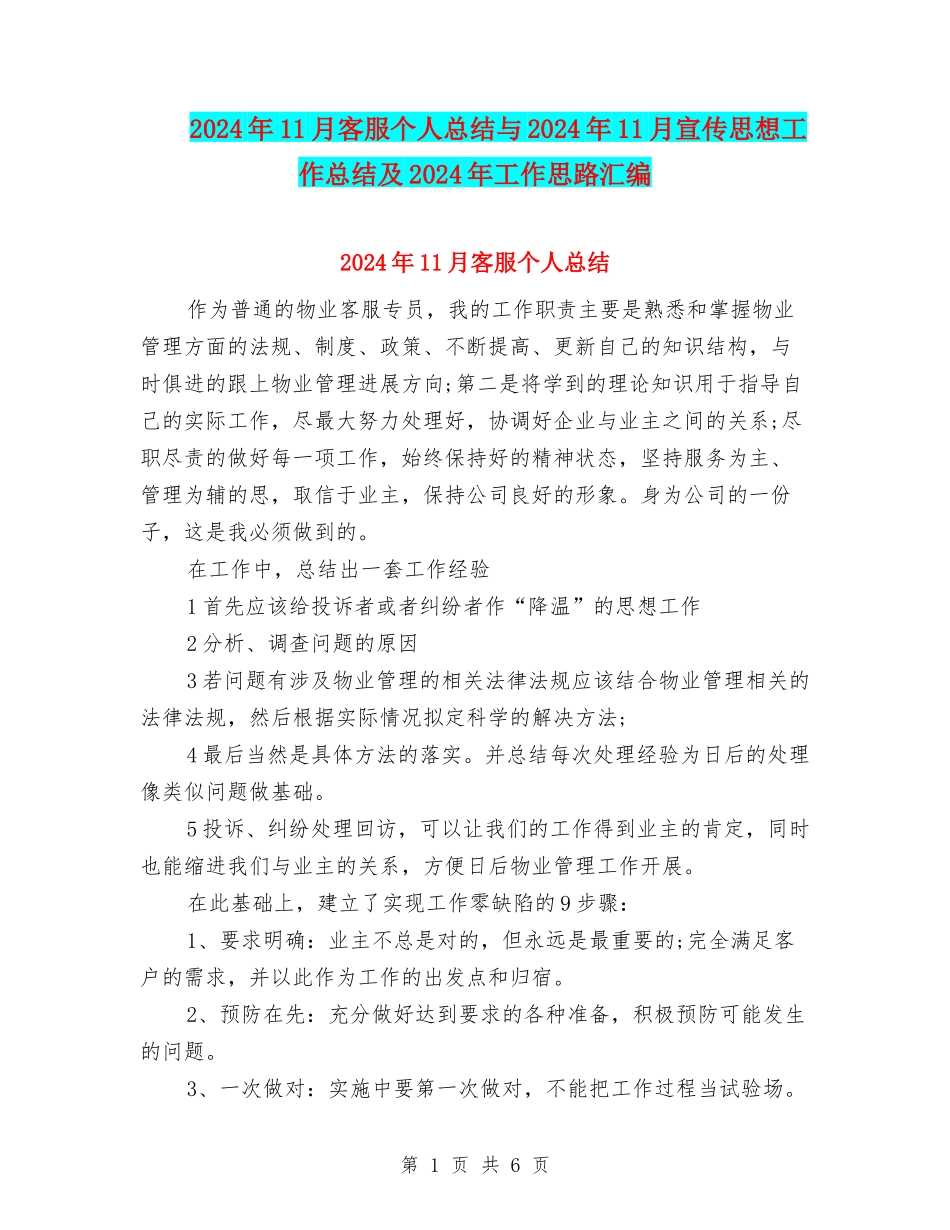 2024年11月客服个人总结与2024年11月宣传思想工作总结及2024年工作思路汇编

2024年11月客服个人总结

作为普通的物业客服专员，我的工作职责主要是熟悉和掌握物业管理方面的法规、制度、政策、不断提高、更新自己的知识结构，与时俱进的跟上物业管理进展方向;第二是将学到的理论知识用于指导自己的实际工作，尽最大努力处理好，协调好企业与业主之间的关系;尽职尽责的做好每一项工作，始终保持好的精神状态，坚持服务为主、管理为辅的思，取信于业主，保持公司良好的形象。身为公司的一份子，这是我必须做到的。

在工作中，总结出一套工作经验

1首先应该给投诉者或者纠纷者作“降温”的思想工作

2分析、调查问题的原因

3若问题有涉及物业管理的相关法律法规应该结合物业管理相关的法律法规，然后根据实际情况拟定科学的解决方法;

4最后当然是具体方法的落实。并总结每次处理经验为日后的处理像类似问题做基础。

5投诉、纠纷处理回访，可以让我们的工作得到业主的肯定，同时也能缩进我们与业主的关系，方便日后物业管理工作开展。

在此基础上，建立了实现工作零缺陷的9步骤：

1、要求明确：业主不总是对的，但永远是最重要的;完全满足客户的需求，并以此作为工作的出发点和归宿。

2、预防在先：充分做好达到要求的各种准备，积极预防可能发生的问题。

3、一次做对：实施中要第一次做对，不能把工作过程当试验场。

第 1 页 共 6 页